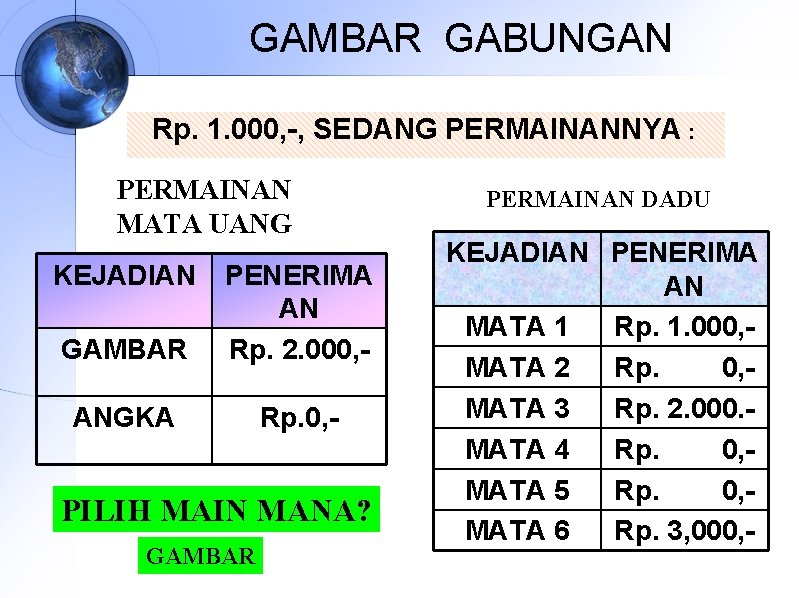 GAMBAR GABUNGAN

Rp. 1.000,-, SEDANG PERMAINANNYA :

PERMAINAN MATA UANG

| KEJADIAN | PENERIMAAN |
|---|---|
| GAMBAR | Rp. 2.000,- |
| ANGKA | Rp.0,- |

PILIH MAIN MANA?

GAMBAR

PERMAINAN DADU

| KEJADIAN | PENERIMAAN |
|---|---|
| MATA 1 | Rp. 1.000,- |
| MATA 2 | Rp. 0,- |
| MATA 3 | Rp. 2.000.- |
| MATA 4 | Rp. 0,- |
| MATA 5 | Rp. 0,- |
| MATA 6 | Rp. 3,000,- |